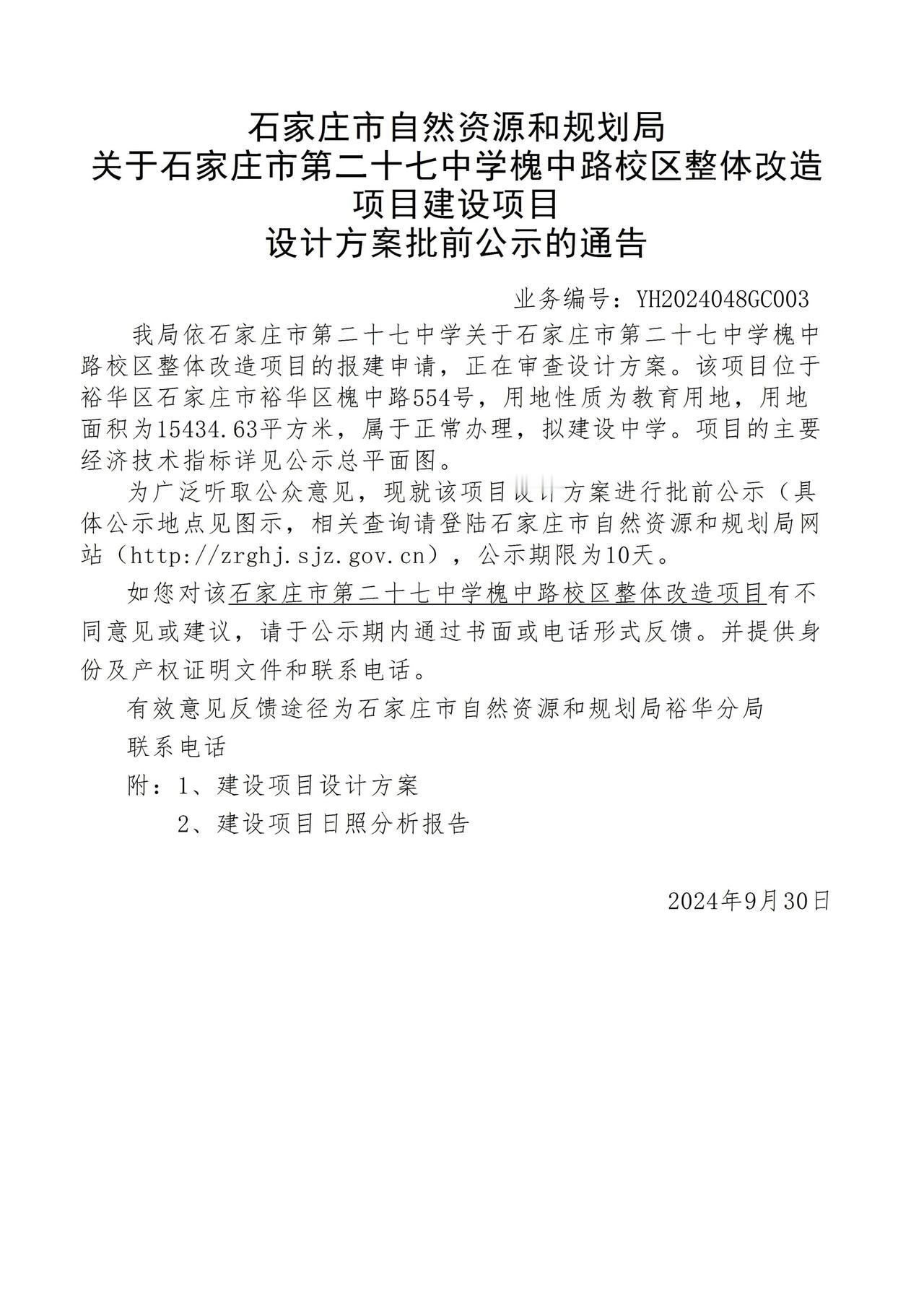 石家庄市自然资源和规划局
关于石家庄市第二十七中学槐中路校区整体改造项目建设项目
设计方案批前公示的通告

业务编号：YH2024048GC003

我局依石家庄市第二十七中学关于石家庄市第二十七中学槐中路校区整体改造项目的报建申请，正在审查设计方案。该项目位于裕华区石家庄市裕华区槐中路554号，用地性质为教育用地，用地面积为15434.63平方米，属于正常办理，拟建设中学。项目的主要经济技术指标详见公示总平面图。

为广泛听取公众意见，现就该项目设计方案进行批前公示（具体公示地点见图示，相关查询请登陆石家庄市自然资源和规划局网站（http://zrghj.sjz.gov.cn），公示期限为10天。

如您对该石家庄市第二十七中学槐中路校区整体改造项目有不同意见或建议，请于公示期内通过书面或电话形式反馈。并提供身份及产权证明文件和联系电话。

有效意见反馈途径为石家庄市自然资源和规划局裕华分局

联系电话

附：1、建设项目设计方案

2、建设项目日照分析报告

2024年9月30日